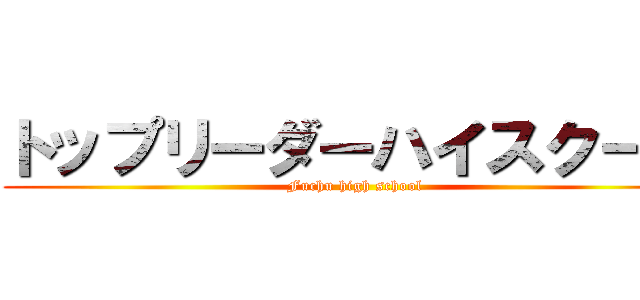 トップリーダーハイスクー

Fuchu high school